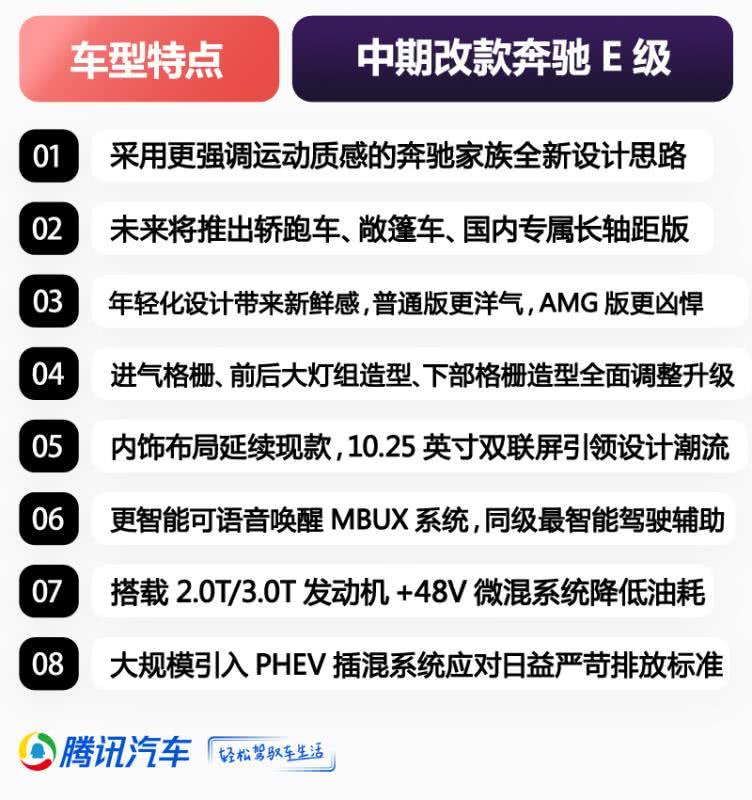 车型特点

中期改款奔驰 E 级

01 采用更强调运动质感的奔驰家族全新设计思路

02 未来将推出轿跑车、敞篷车、国内专属长轴距版

03 年轻化设计带来新鲜感，普通版更洋气，AMG 版更凶悍

04 进气格栅、前后大灯组造型、下部格栅造型全面调整升级

05 内饰布局延续现款，10.25 英寸双联屏引领设计潮流

06 更智能可语音唤醒 MBUX 系统，同级最智能驾驶辅助

07 搭载 2.0T/3.0T 发动机 +48V 微混系统降低油耗

08 大规模引入 PHEV 插混系统应对日益严苛排放标准

腾讯汽车 轻松驾驭车生活